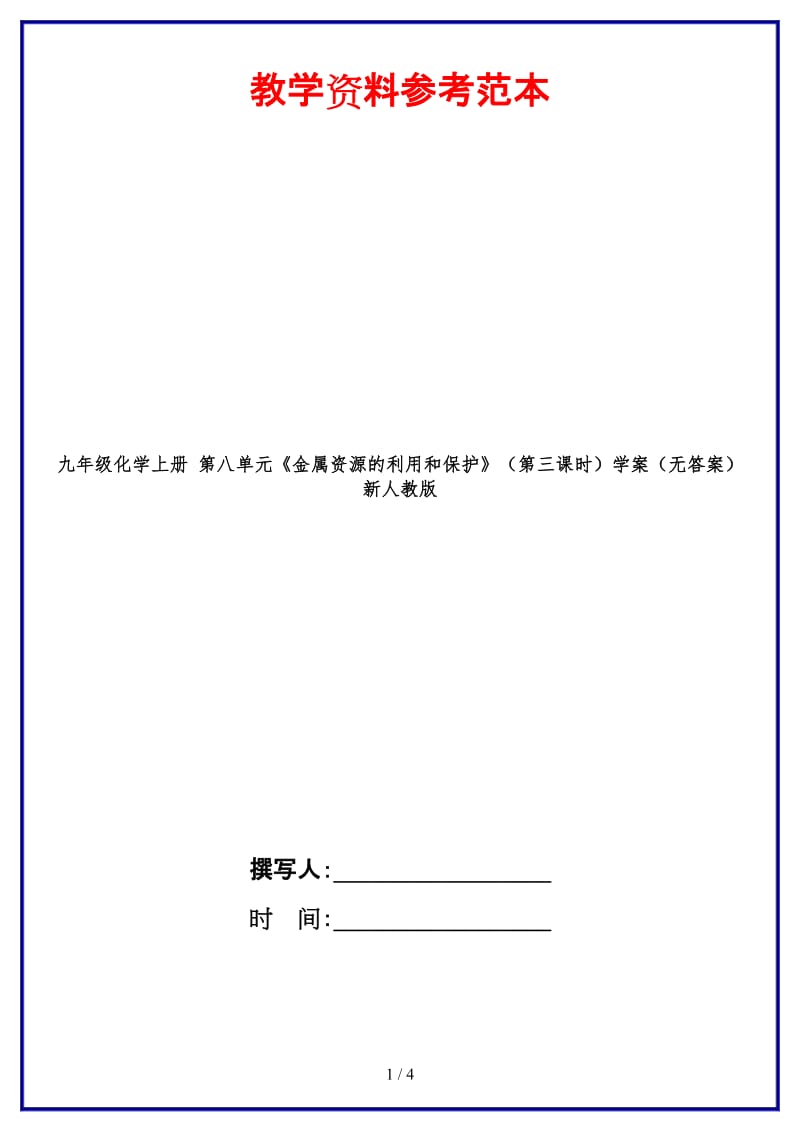 教学资料参考范本

九年级化学上册 第八单元《金属资源的利用和保护》（第三课时）学案（无答案）新人教版

撰写人:__________________

时　间:__________________

1 / 4